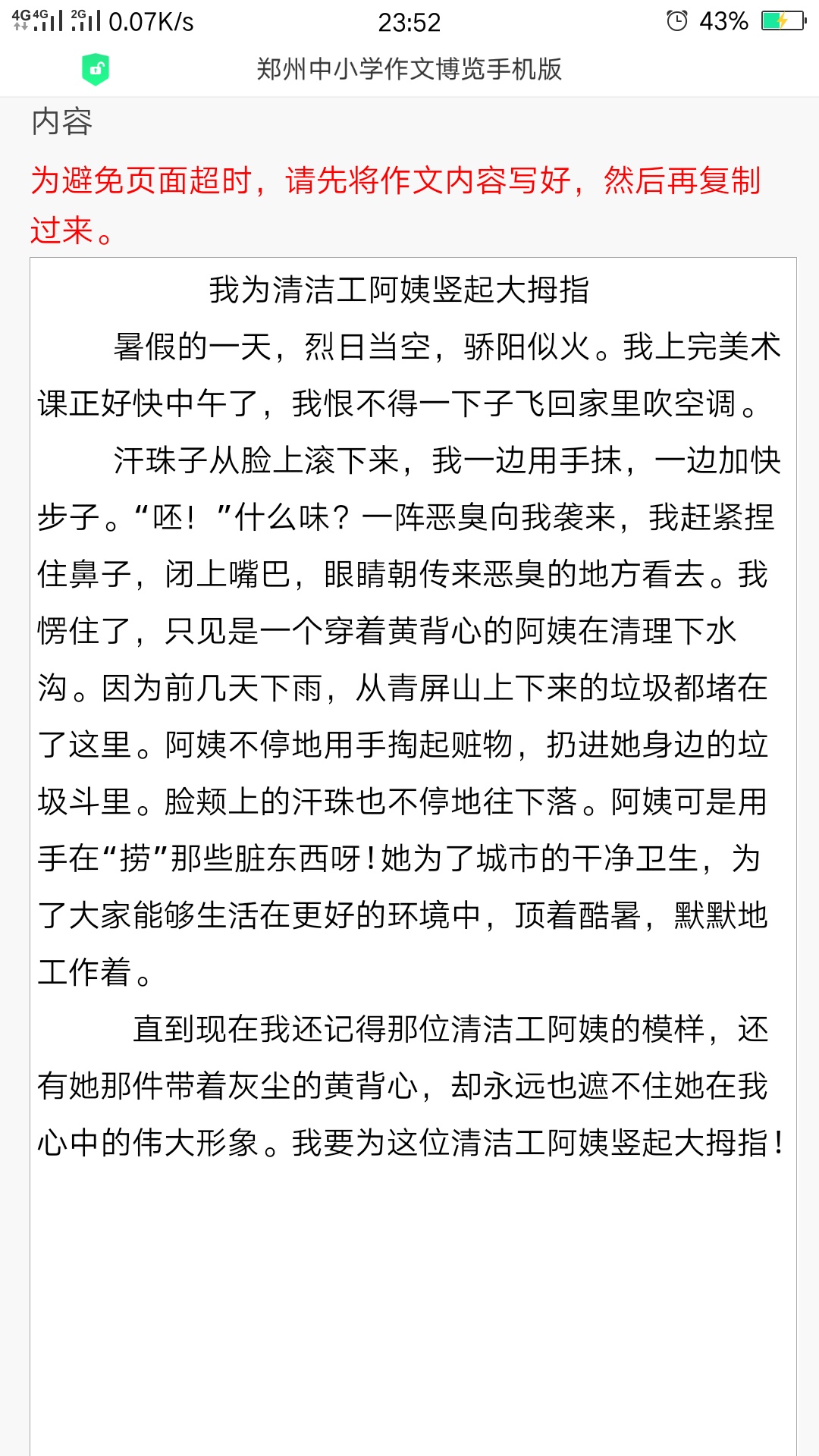 4G 4G 2G 0.07K/s 23:52 43%

郑州中小学作文博览手机版

内容

为避免页面超时，请先将作文内容写好，然后再复制过来。

我为清洁工阿姨竖起大拇指

暑假的一天，烈日当空，骄阳似火。我上完美术课正好快中午了，我恨不得一下子飞回家里吹空调。

汗珠子从脸上滚下来，我一边用手抹，一边加快步子。“呸！”什么味？一阵恶臭向我袭来，我赶紧捏住鼻子，闭上嘴巴，眼睛朝传来恶臭的地方看去。我愣住了，只见是一个穿着黄背心的阿姨在清理下水沟。因为前几天下雨，从青屏山上下来的垃圾都堵在了这里。阿姨不停地用手掏起赃物，扔进她身边的垃圾斗里。脸颊上的汗珠也不停地往下落。阿姨可是用手在“捞”那些脏东西呀！她为了城市的干净卫生，为了大家能够生活在更好的环境中，顶着酷暑，默默地工作着。

直到现在我还记得那位清洁工阿姨的模样，还有她那件带着灰尘的黄背心，却永远也遮不住她在我心中的伟大形象。我要为这位清洁工阿姨竖起大拇指！